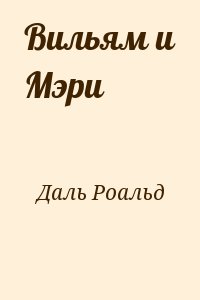 Вильям и Мэри

Даль Роальд